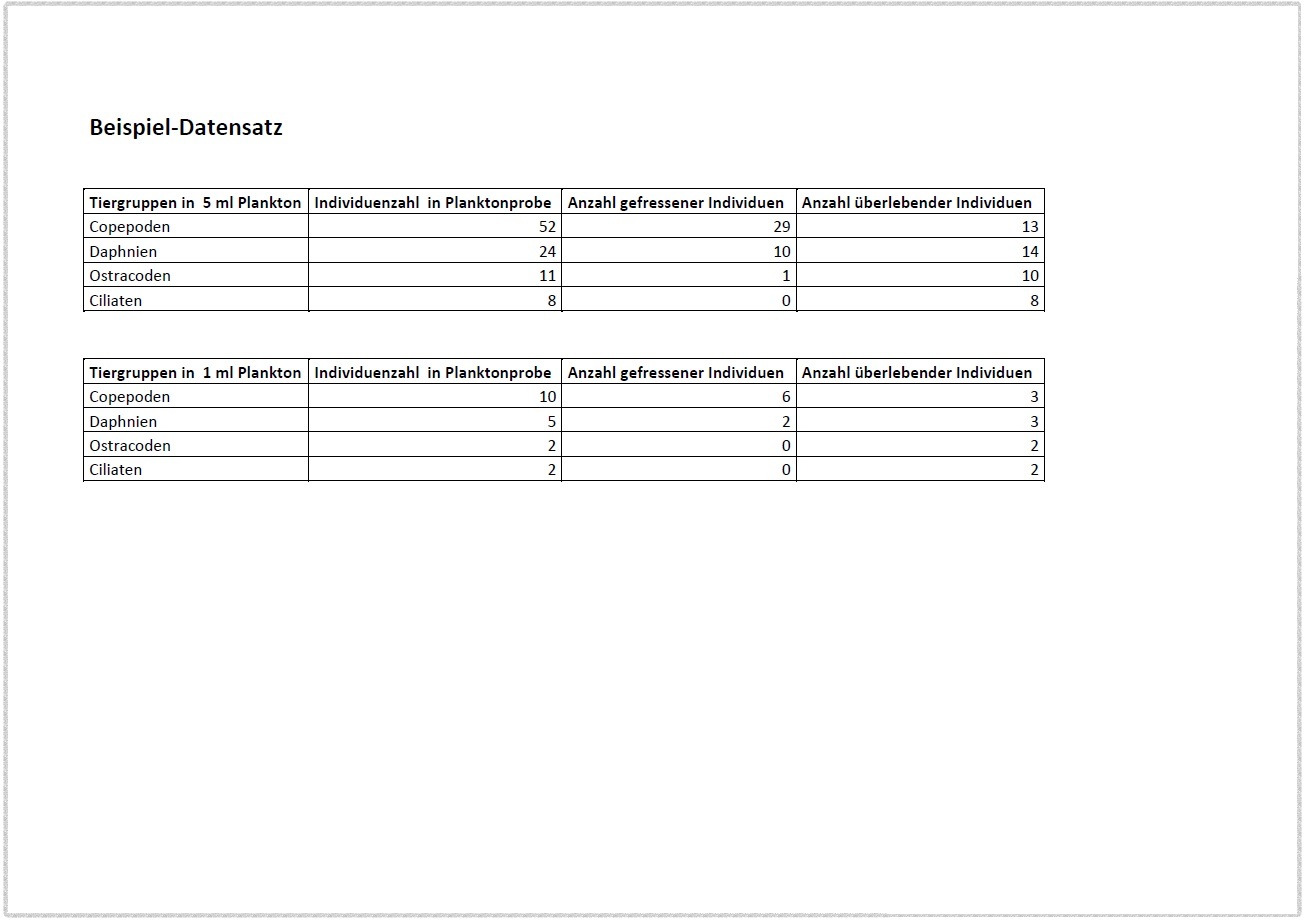 Beispiel-Datensatz

| Tiergruppen in 5 ml Plankton | Individuenzahl in Planktonprobe | Anzahl gefressener Individuen | Anzahl überlebender Individuen |
|---|---|---|---|
| Copepoden | 52 | 29 | 13 |
| Daphnien | 24 | 10 | 14 |
| Ostracoden | 11 | 1 | 10 |
| Ciliaten | 8 | 0 | 8 |

| Tiergruppen in 1 ml Plankton | Individuenzahl in Planktonprobe | Anzahl gefressener Individuen | Anzahl überlebender Individuen |
|---|---|---|---|
| Copepoden | 10 | 6 | 3 |
| Daphnien | 5 | 2 | 3 |
| Ostracoden | 2 | 0 | 2 |
| Ciliaten | 2 | 0 | 2 |